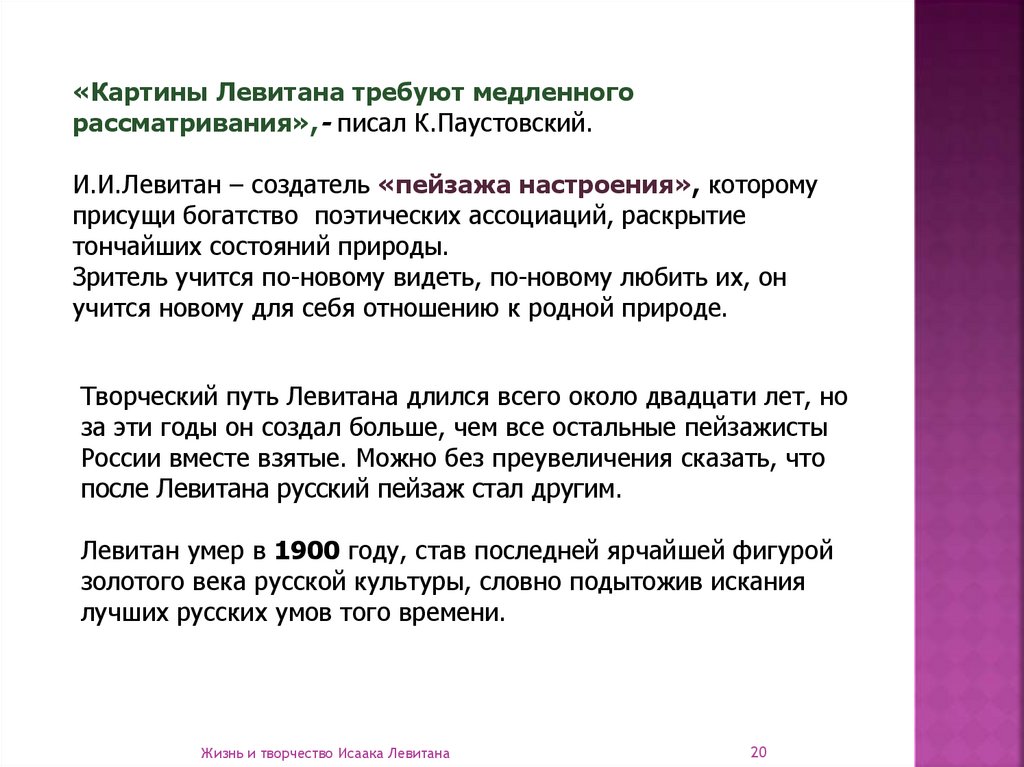 «Картины Левитана требуют медленного рассматривания»,- писал К.Паустовский.

И.И.Левитан – создатель «пейзажа настроения», которому присущи богатство поэтических ассоциаций, раскрытие тончайших состояний природы.
Зритель учится по-новому видеть, по-новому любить их, он учится новому для себя отношению к родной природе.

Творческий путь Левитана длился всего около двадцати лет, но за эти годы он создал больше, чем все остальные пейзажисты России вместе взятые. Можно без преувеличения сказать, что после Левитана русский пейзаж стал другим.

Левитан умер в 1900 году, став последней ярчайшей фигурой золотого века русской культуры, словно подытожив искания лучших русских умов того времени.

Жизнь и творчество Исаака Левитана

20